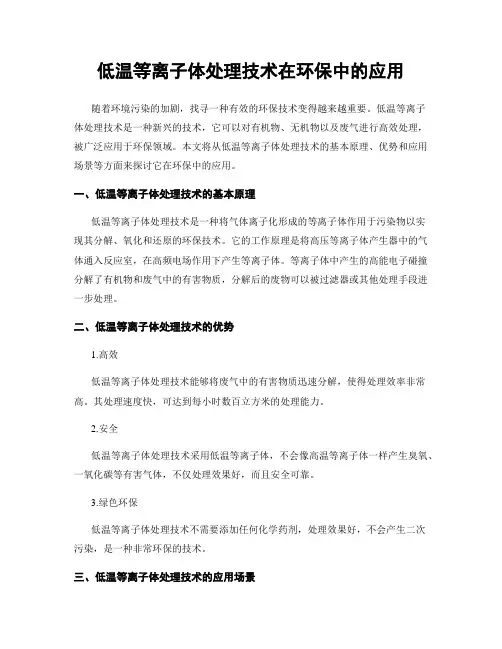 低温等离子体处理技术在环保中的应用

随着环境污染的加剧，找寻一种有效的环保技术变得越来越重要。低温等离子体处理技术是一种新兴的技术，它可以对有机物、无机物以及废气进行高效处理，被广泛应用于环保领域。本文将从低温等离子体处理技术的基本原理、优势和应用场景等方面来探讨它在环保中的应用。

一、低温等离子体处理技术的基本原理

低温等离子体处理技术是一种将气体离子化形成的等离子体作用于污染物以实现其分解、氧化和还原的环保技术。它的工作原理是将高压等离子体产生器中的气体通入反应室，在高频电场作用下产生等离子体。等离子体中产生的高能电子碰撞分解了有机物和废气中的有害物质，分解后的废物可以被过滤器或其他处理手段进一步处理。

二、低温等离子体处理技术的优势

1.高效

低温等离子体处理技术能够将废气中的有害物质迅速分解，使得处理效率非常高。其处理速度快，可达到每小时数百立方米的处理能力。

2.安全

低温等离子体处理技术采用低温等离子体，不会像高温等离子体一样产生臭氧、一氧化碳等有害气体，不仅处理效果好，而且安全可靠。

3.绿色环保

低温等离子体处理技术不需要添加任何化学药剂，处理效果好，不会产生二次污染，是一种非常环保的技术。

三、低温等离子体处理技术的应用场景